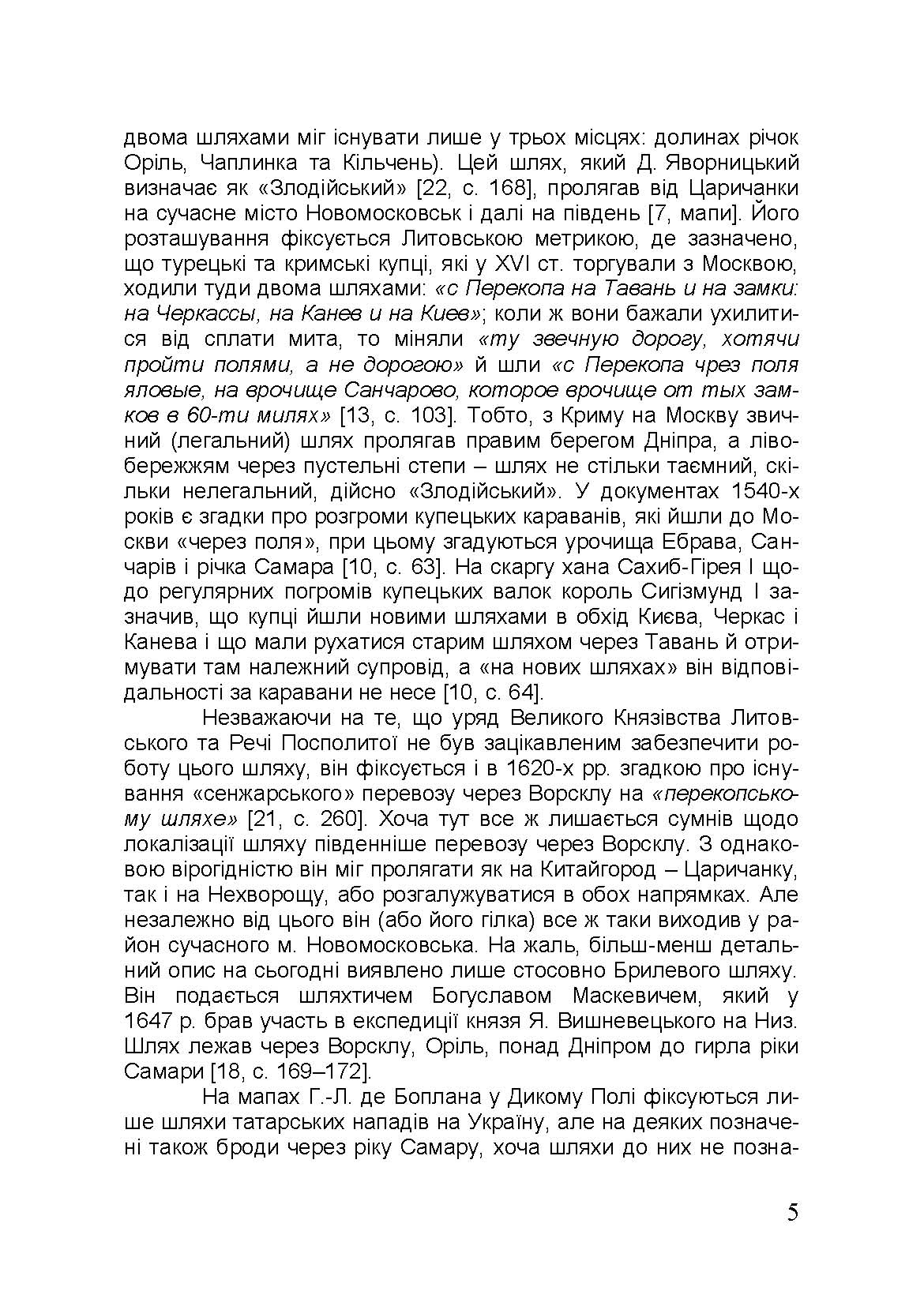 двома шляхами міг існувати лише у трьох місцях: долинах річок Оріль, Чаплинка та Кільчень). Цей шлях, який Д. Яворницький визначає як «Злодійський» [22, с. 168], пролягав від Царичанки на сучасне місто Новомосковськ і далі на південь [7, мапи]. Його розташування фіксується Литовською метрикою, де зазначено, що турецькі та кримські купці, які у XVI ст. торгували з Москвою, ходили туди двома шляхами: «с Перекопа на Тавань и на замки: на Черкассы, на Канев и на Киев»; коли ж вони бажали ухилитися від сплати мита, то міняли «ту звечную дорогу, хотячи пройти полями, а не дорогою» й шли «с Перекопа чрез поля яловые, на врочище Санчарово, которое врочище от тых замков в 60-ти милях» [13, с. 103]. Тобто, з Криму на Москву звичний (легальний) шлях пролягав правим берегом Дніпра, а лівобережжям через пустельні степи – шлях не стільки таємний, скільки нелегальний, дійсно «Злодійський». У документах 1540-х років є згадки про розгроми купецьких караванів, які йшли до Москви «через поля», при цьому згадуються урочища Ебрава, Санчарів і річка Самара [10, с. 63]. На скаргу хана Сахиб-Гірея І щодо регулярних погромів купецьких валок король Сигізмунд І зазначив, що купці йшли новими шляхами в обхід Києва, Черкас і Канева і що мали рухатися старим шляхом через Тавань й отримувати там належний супровід, а «на нових шляхах» він відповідальності за каравани не несе [10, с. 64].

Незважаючи на те, що уряд Великого Князівства Литовського та Речі Посполитої не був зацікавленим забезпечити роботу цього шляху, він фіксується і в 1620-х рр. згадкою про існування «сенжарського» перевозу через Ворсклу на «перекопському шляхе» [21, с. 260]. Хоча тут все ж лишається сумнів щодо локалізації шляху південніше перевозу через Ворсклу. З однаковою вірогідністю він міг пролягати як на Китайгород – Царичанку, так і на Нехворощу, або розгалужуватися в обох напрямках. Але незалежно від цього він (або його гілка) все ж таки виходив у район сучасного м. Новомосковська. На жаль, більш-менш детальний опис на сьогодні виявлено лише стосовно Брилевого шляху. Він подається шляхтичем Богуславом Маскевичем, який у 1647 р. брав участь в експедиції князя Я. Вишневецького на Низ. Шлях лежав через Ворсклу, Оріль, понад Дніпром до гирла ріки Самари [18, с. 169–172].

На мапах Г.-Л. де Боплана у Дикому Полі фіксуються лише шляхи татарських нападів на Україну, але на деяких позначені також броди через ріку Самару, хоча шляхи до них не позна-

5